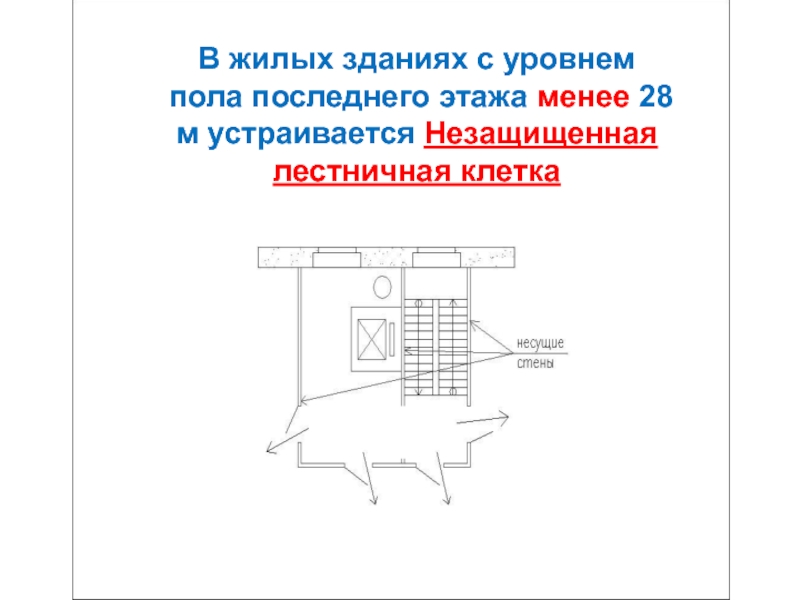 В жилых зданиях с уровнем пола последнего этажа менее 28 м устраивается Незащищенная лестничная клетка

несущие стены